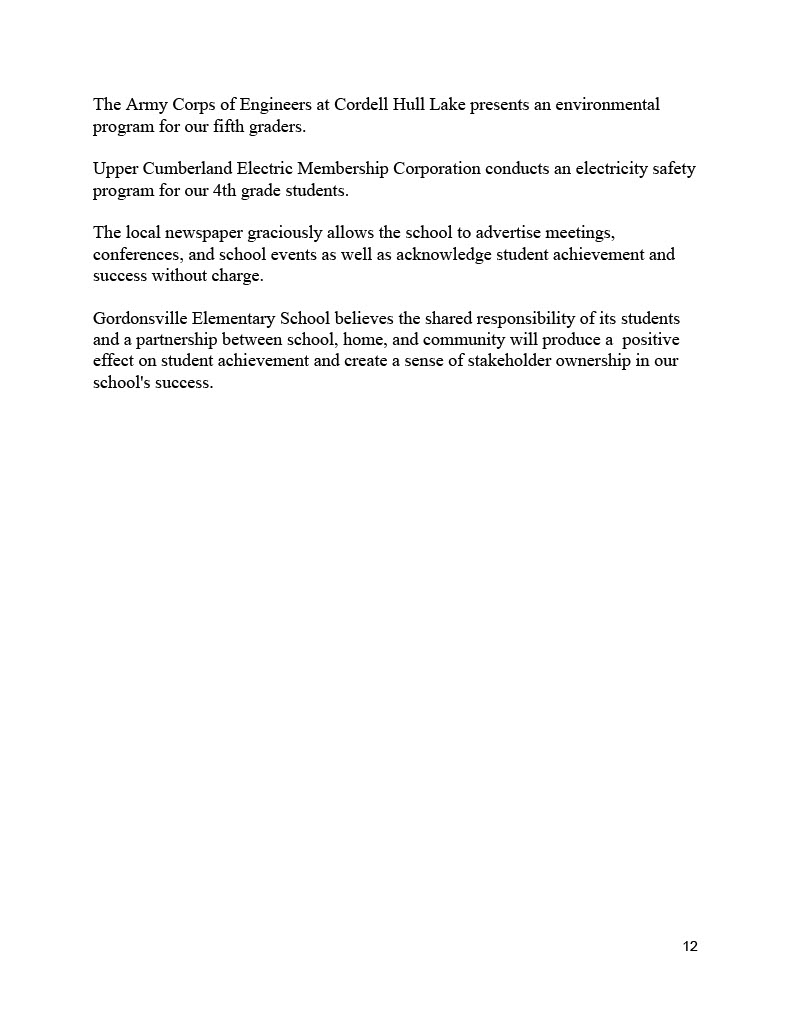 The Army Corps of Engineers at Cordell Hull Lake presents an environmental program for our fifth graders.

Upper Cumberland Electric Membership Corporation conducts an electricity safety program for our 4th grade students.

The local newspaper graciously allows the school to advertise meetings, conferences, and school events as well as acknowledge student achievement and success without charge.

Gordonsville Elementary School believes the shared responsibility of its students and a partnership between school, home, and community will produce a positive effect on student achievement and create a sense of stakeholder ownership in our school's success.

12